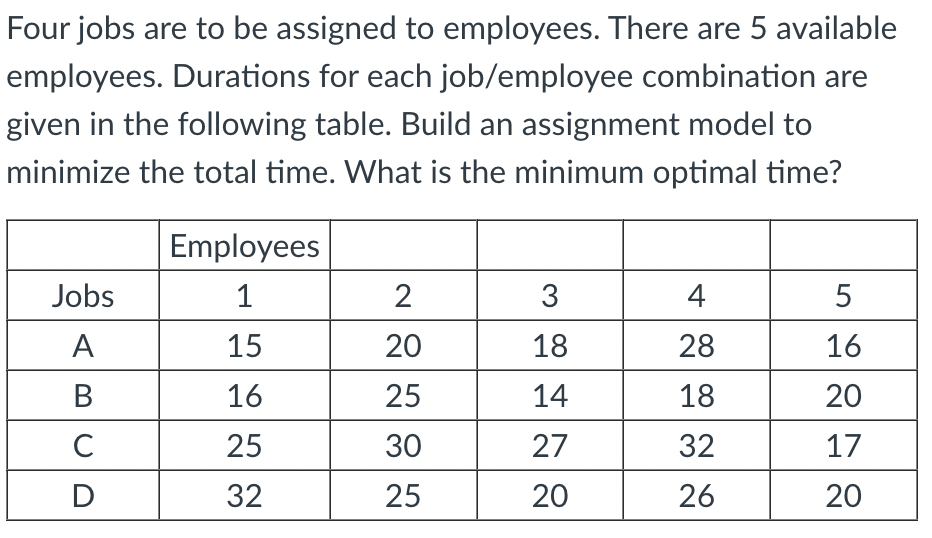 Four jobs are to be assigned to employees. There are 5 available employees. Durations for each job/employee combination are given in the following table. Build an assignment model to minimize the total time. What is the minimum optimal time?

| | Employees | | | | |
|---|---|---|---|---|---|
| Jobs | 1 | 2 | 3 | 4 | 5 |
| A | 15 | 20 | 18 | 28 | 16 |
| B | 16 | 25 | 14 | 18 | 20 |
| C | 25 | 30 | 27 | 32 | 17 |
| D | 32 | 25 | 20 | 26 | 20 |